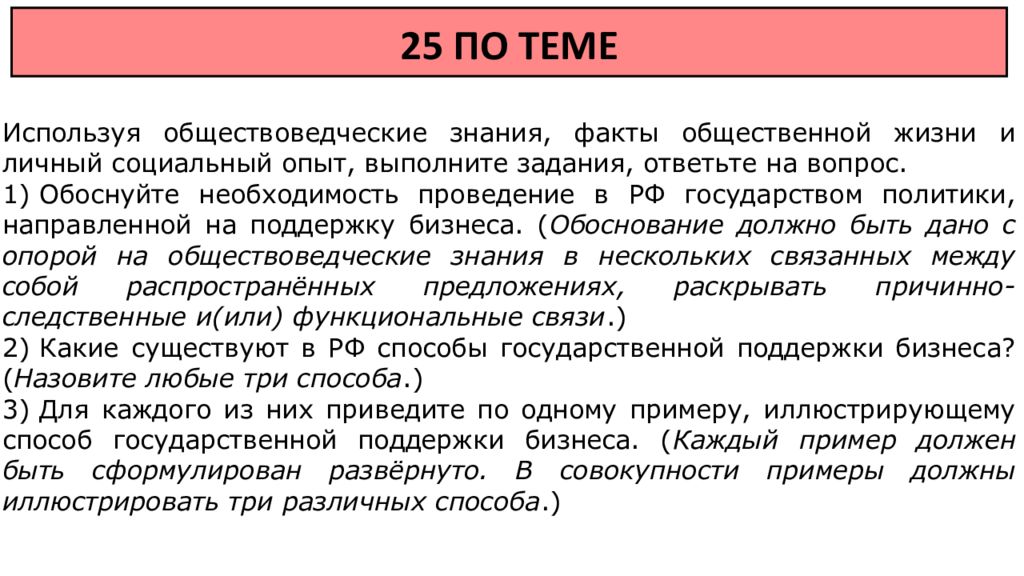 25 ПО ТЕМЕ

Используя обществоведческие знания, факты общественной жизни и личный социальный опыт, выполните задания, ответьте на вопрос.
1) Обоснуйте необходимость проведение в РФ государством политики, направленной на поддержку бизнеса. (Обоснование должно быть дано с опорой на обществоведческие знания в нескольких связанных между собой распространённых предложениях, раскрывать причинно-следственные и(или) функциональные связи.)
2) Какие существуют в РФ способы государственной поддержки бизнеса? (Назовите любые три способа.)
3) Для каждого из них приведите по одному примеру, иллюстрирующему способ государственной поддержки бизнеса. (Каждый пример должен быть сформулирован развёрнуто. В совокупности примеры должны иллюстрировать три различных способа.)